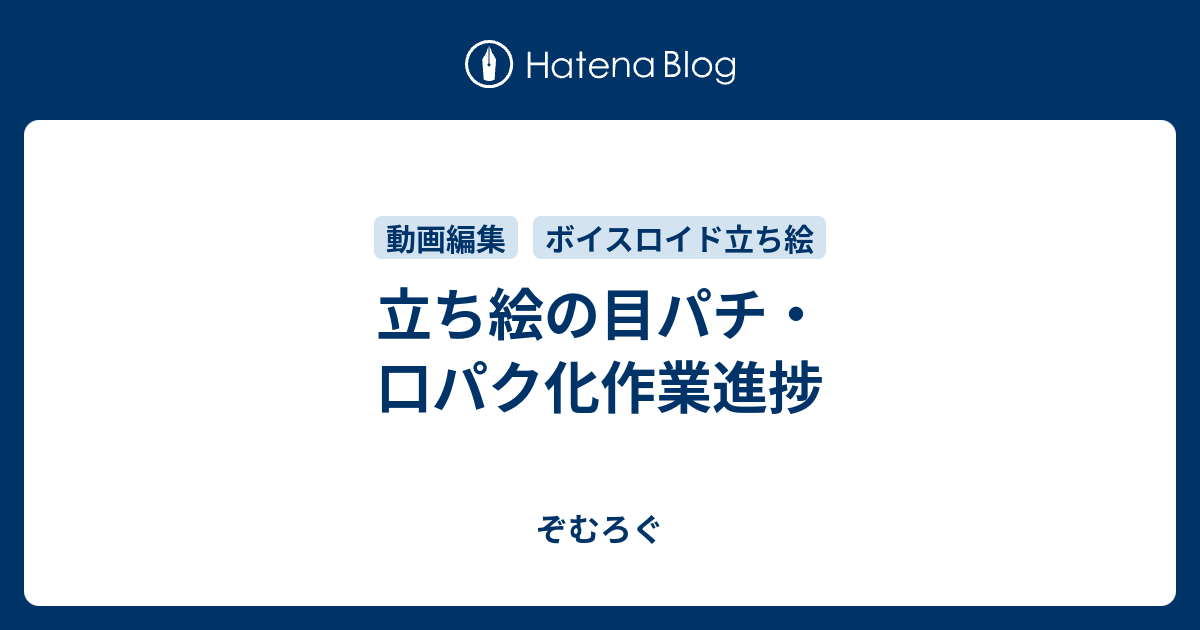 Hatena Blog

動画編集 ボイスロイド立ち絵

立ち絵の目パチ・口パク化作業進捗

ぞむろぐ